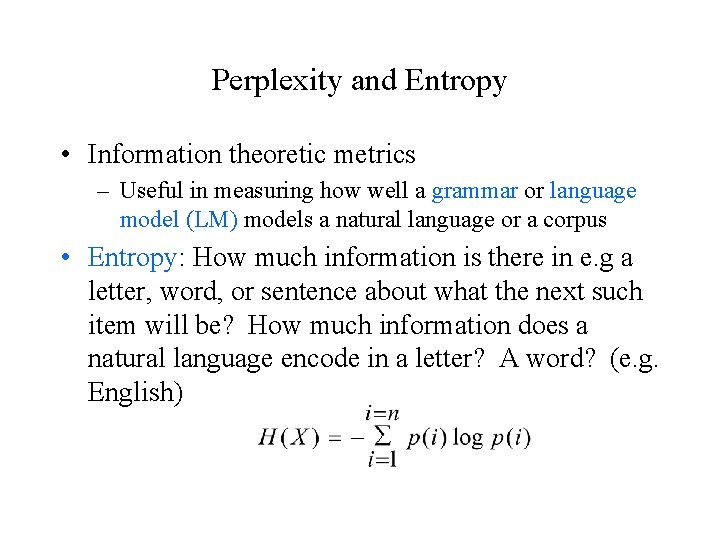 Perplexity and Entropy

• Information theoretic metrics
  – Useful in measuring how well a grammar or language model (LM) models a natural language or a corpus

• Entropy: How much information is there in e.g a letter, word, or sentence about what the next such item will be? How much information does a natural language encode in a letter? A word? (e.g. English)

$H(X) = -\sum_{i=1}^{i=n} p(i) \log p(i)$